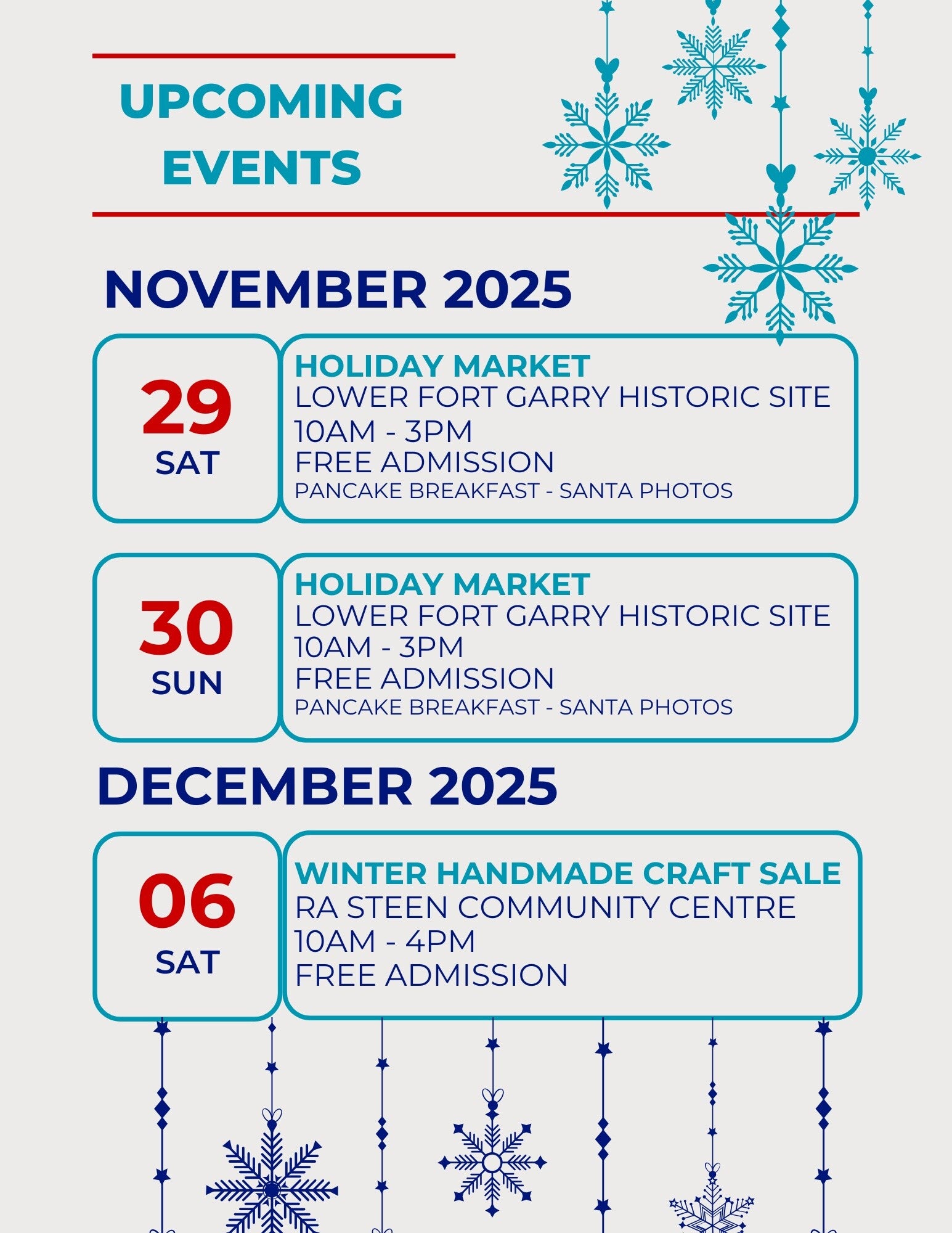 UPCOMING EVENTS

NOVEMBER 2025

29
SAT

HOLIDAY MARKET
LOWER FORT GARRY HISTORIC SITE
10AM - 3PM
FREE ADMISSION
PANCAKE BREAKFAST - SANTA PHOTOS

30
SUN

HOLIDAY MARKET
LOWER FORT GARRY HISTORIC SITE
10AM - 3PM
FREE ADMISSION
PANCAKE BREAKFAST - SANTA PHOTOS

DECEMBER 2025

06
SAT

WINTER HANDMADE CRAFT SALE
RA STEEN COMMUNITY CENTRE
10AM - 4PM
FREE ADMISSION